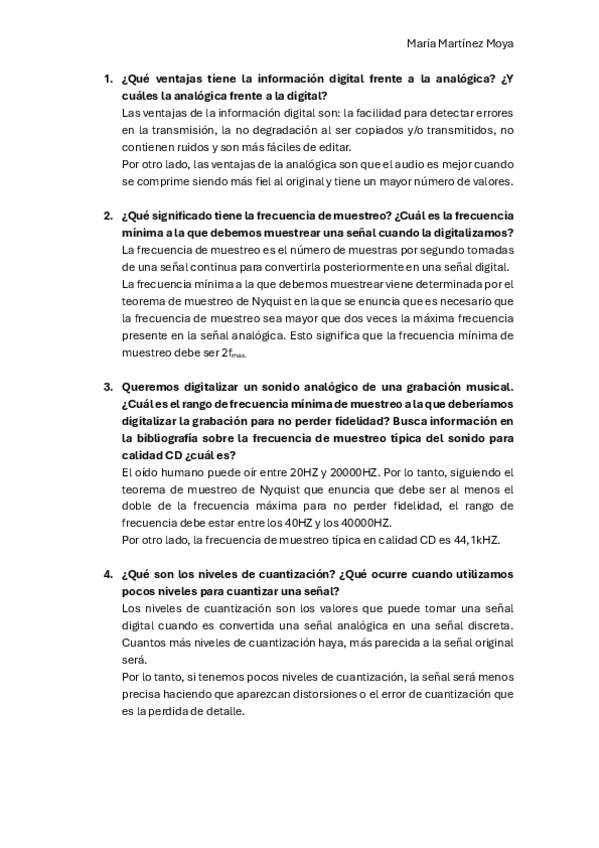 María Martínez Moya

1. ¿Qué ventajas tiene la información digital frente a la analógica? ¿Y cuáles la analógica frente a la digital?
Las ventajas de la información digital son: la facilidad para detectar errores en la transmisión, la no degradación al ser copiados y/o transmitidos, no contienen ruidos y son más fáciles de editar.
Por otro lado, las ventajas de la analógica son que el audio es mejor cuando se comprime siendo más fiel al original y tiene un mayor número de valores.

2. ¿Qué significado tiene la frecuencia de muestreo? ¿Cuál es la frecuencia mínima a la que debemos muestrear una señal cuando la digitalizamos?
La frecuencia de muestreo es el número de muestras por segundo tomadas de una señal continua para convertirla posteriormente en una señal digital.
La frecuencia mínima a la que debemos muestrear viene determinada por el teorema de muestreo de Nyquist en la que se enuncia que es necesario que la frecuencia de muestreo sea mayor que dos veces la máxima frecuencia presente en la señal analógica. Esto significa que la frecuencia mínima de muestreo debe ser $2f_{max.}$

3. Queremos digitalizar un sonido analógico de una grabación musical. ¿Cuál es el rango de frecuencia mínima de muestreo a la que deberíamos digitalizar la grabación para no perder fidelidad? Busca información en la bibliografía sobre la frecuencia de muestreo típica del sonido para calidad CD ¿cuál es?
El oído humano puede oír entre 20HZ y 20000HZ. Por lo tanto, siguiendo el teorema de muestreo de Nyquist que enuncia que debe ser al menos el doble de la frecuencia máxima para no perder fidelidad, el rango de frecuencia debe estar entre los 40HZ y los 40000HZ.
Por otro lado, la frecuencia de muestreo típica en calidad CD es 44,1kHZ.

4. ¿Qué son los niveles de cuantización? ¿Qué ocurre cuando utilizamos pocos niveles para cuantizar una señal?
Los niveles de cuantización son los valores que puede tomar una señal digital cuando es convertida una señal analógica en una señal discreta. Cuantos más niveles de cuantización haya, más parecida a la señal original será.
Por lo tanto, si tenemos pocos niveles de cuantización, la señal será menos precisa haciendo que aparezcan distorsiones o el error de cuantización que es la perdida de detalle.